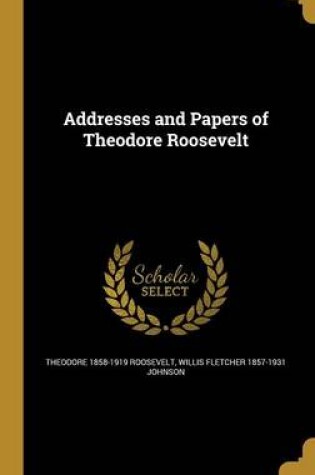 Addresses and Papers of Theodore Roosevelt

Scholar SELECT

THEODORE 1858-1919 ROOSEVELT, WILLIS FLETCHER 1857-1931 JOHNSON